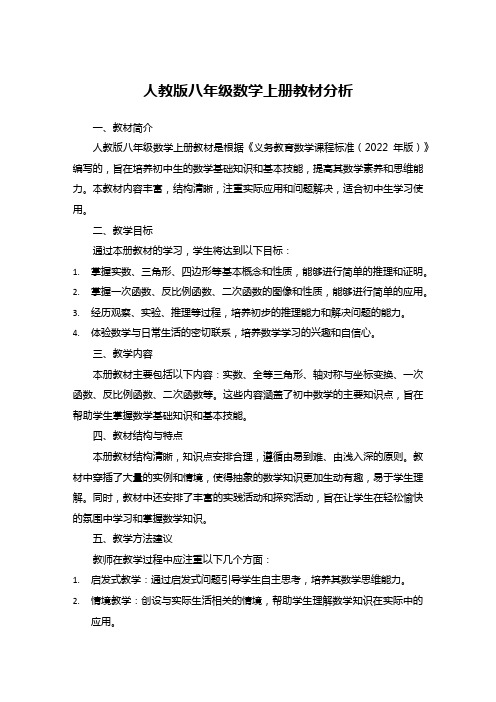 人教版八年级数学上册教材分析

一、教材简介

人教版八年级数学上册教材是根据《义务教育数学课程标准（2022 年版）》编写的，旨在培养初中生的数学基础知识和基本技能，提高其数学素养和思维能力。本教材内容丰富，结构清晰，注重实际应用和问题解决，适合初中生学习使用。

二、教学目标

通过本册教材的学习，学生将达到以下目标：

1. 掌握实数、三角形、四边形等基本概念和性质，能够进行简单的推理和证明。
2. 掌握一次函数、反比例函数、二次函数的图像和性质，能够进行简单的应用。
3. 经历观察、实验、推理等过程，培养初步的推理能力和解决问题的能力。
4. 体验数学与日常生活的密切联系，培养数学学习的兴趣和自信心。

三、教学内容

本册教材主要包括以下内容：实数、全等三角形、轴对称与坐标变换、一次函数、反比例函数、二次函数等。这些内容涵盖了初中数学的主要知识点，旨在帮助学生掌握数学基础知识和基本技能。

四、教材结构与特点

本册教材结构清晰，知识点安排合理，遵循由易到难、由浅入深的原则。教材中穿插了大量的实例和情境，使得抽象的数学知识更加生动有趣，易于学生理解。同时，教材中还安排了丰富的实践活动和探究活动，旨在让学生在轻松愉快的氛围中学习和掌握数学知识。

五、教学方法建议

教师在教学过程中应注重以下几个方面：

1. 启发式教学：通过启发式问题引导学生自主思考，培养其数学思维能力。
2. 情境教学：创设与实际生活相关的情境，帮助学生理解数学知识在实际中的应用。